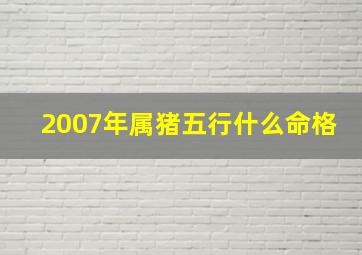 2007年属猪五行什么命格